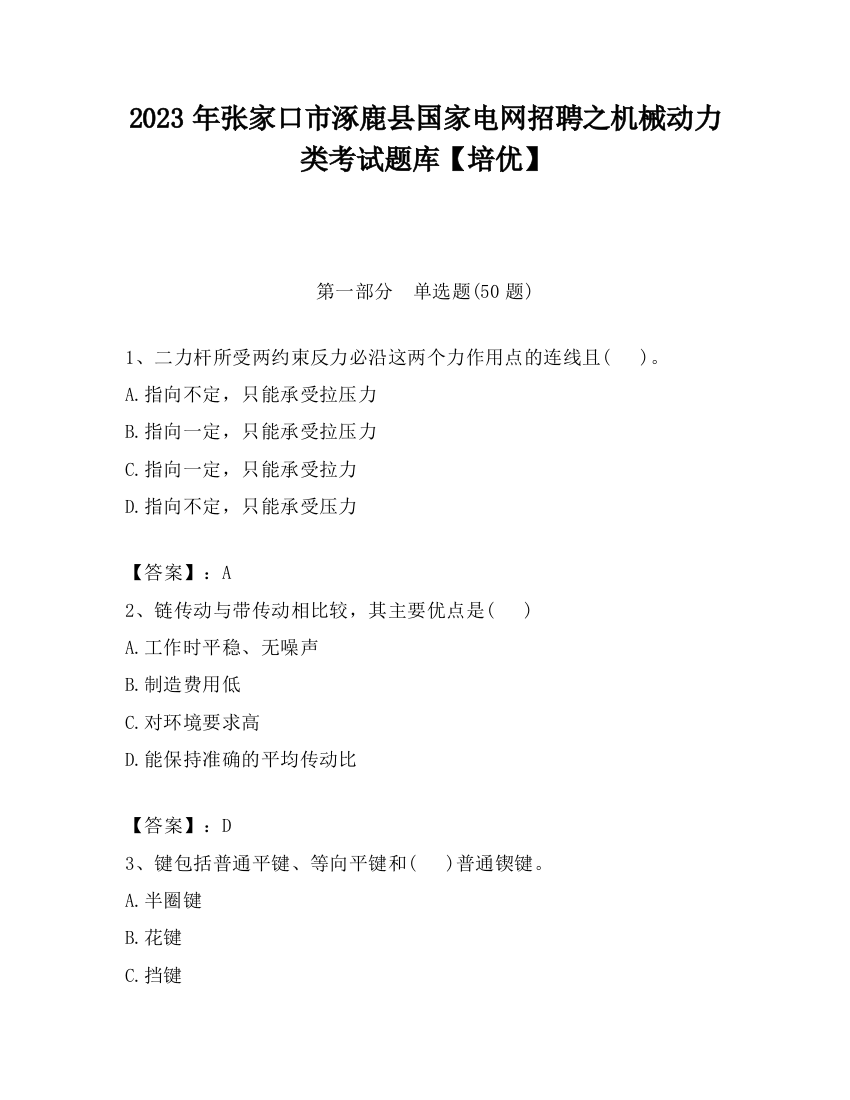 2023 年张家口市涿鹿县国家电网招聘之机械动力类考试题库【培优】

第一部分　单选题(50 题)

1、二力杆所受两约束反力必沿这两个力作用点的连线且(　　)。

A.指向不定，只能承受拉压力

B.指向一定，只能承受拉压力

C.指向一定，只能承受拉力

D.指向不定，只能承受压力

【答案】：A

2、链传动与带传动相比较，其主要优点是(　　)

A.工作时平稳、无噪声

B.制造费用低

C.对环境要求高

D.能保持准确的平均传动比

【答案】：D

3、键包括普通平键、等向平键和(　　)普通锲键。

A.半圈键

B.花键

C.挡键